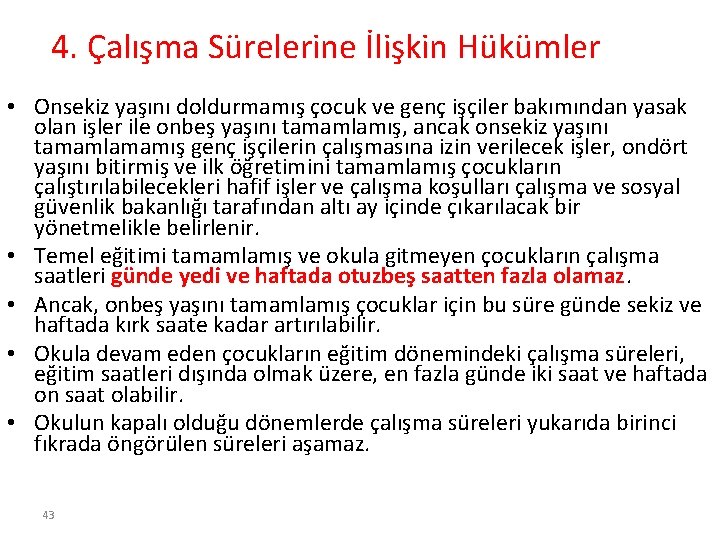 4. Çalışma Sürelerine İlişkin Hükümler

• Onsekiz yaşını doldurmamış çocuk ve genç işçiler bakımından yasak olan işler ile onbeş yaşını tamamlamış, ancak onsekiz yaşını tamamlamamış genç işçilerin çalışmasına izin verilecek işler, ondört yaşını bitirmiş ve ilk öğretimini tamamlamış çocukların çalıştırılabilecekleri hafif işler ve çalışma koşulları çalışma ve sosyal güvenlik bakanlığı tarafından altı ay içinde çıkarılacak bir yönetmelikle belirlenir.

• Temel eğitimi tamamlamış ve okula gitmeyen çocukların çalışma saatleri günde yedi ve haftada otuzbeş saatten fazla olamaz.

• Ancak, onbeş yaşını tamamlamış çocuklar için bu süre günde sekiz ve haftada kırk saate kadar artırılabilir.

• Okula devam eden çocukların eğitim dönemindeki çalışma süreleri, eğitim saatleri dışında olmak üzere, en fazla günde iki saat ve haftada on saat olabilir.

• Okulun kapalı olduğu dönemlerde çalışma süreleri yukarıda birinci fıkrada öngörülen süreleri aşamaz.

43